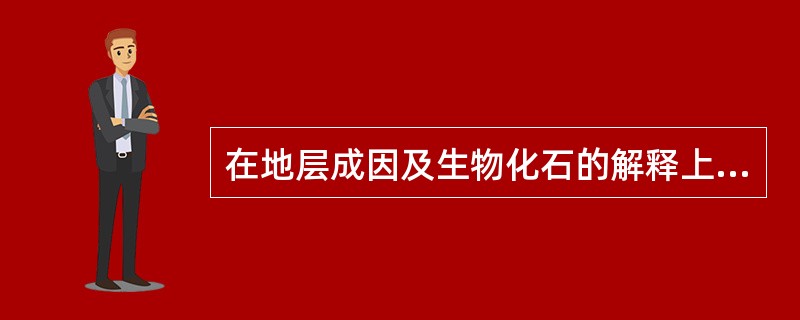 在地层成因及生物化石的解释上...